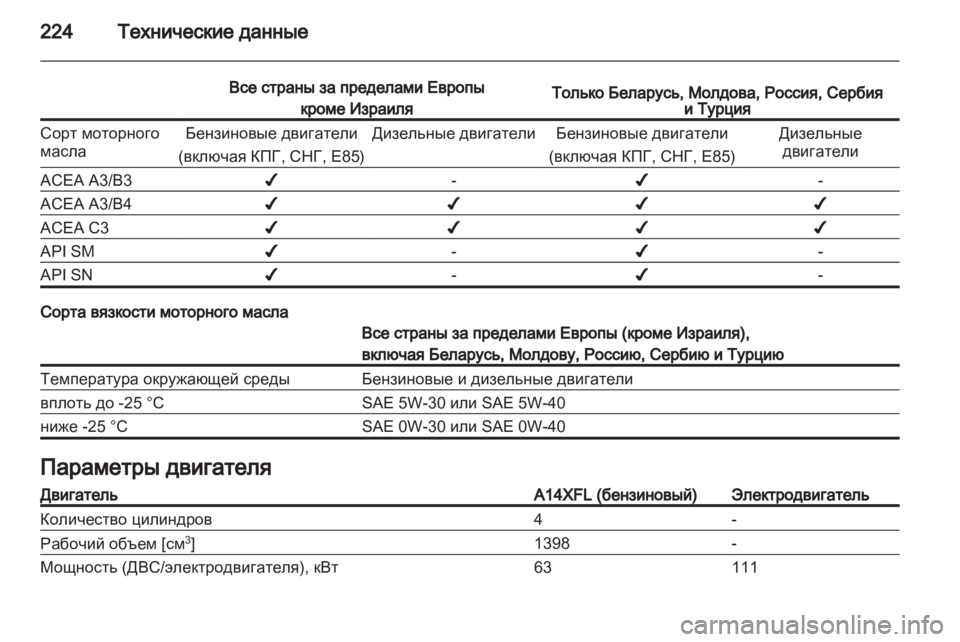 224 Технические данные

| | Все страны за пределами Европы кроме Израиля | | Только Беларусь, Молдова, Россия, Сербия и Турция | |
|---|---|---|---|---|
| Сорт моторного масла | Бензиновые двигатели (включая КПГ, СНГ, E85) | Дизельные двигатели | Бензиновые двигатели (включая КПГ, СНГ, E85) | Дизельные двигатели |
| ACEA A3/B3 | ✓ | - | ✓ | - |
| ACEA A3/B4 | ✓ | ✓ | ✓ | ✓ |
| ACEA C3 | ✓ | ✓ | ✓ | ✓ |
| API SM | ✓ | - | ✓ | - |
| API SN | ✓ | - | ✓ | - |

Сорта вязкости моторного масла

| | Все страны за пределами Европы (кроме Израиля), включая Беларусь, Молдову, Россию, Сербию и Турцию |
|---|---|
| Температура окружающей среды | Бензиновые и дизельные двигатели |
| вплоть до -25 °C | SAE 5W-30 или SAE 5W-40 |
| ниже -25 °C | SAE 0W-30 или SAE 0W-40 |

Параметры двигателя

| Двигатель | A14XFL (бензиновый) | Электродвигатель |
|---|---|---|
| Количество цилиндров | 4 | - |
| Рабочий объем [см$^3$] | 1398 | - |
| Мощность (ДВС/электродвигателя), кВт | 63 | 111 |

carmanualsonline.info